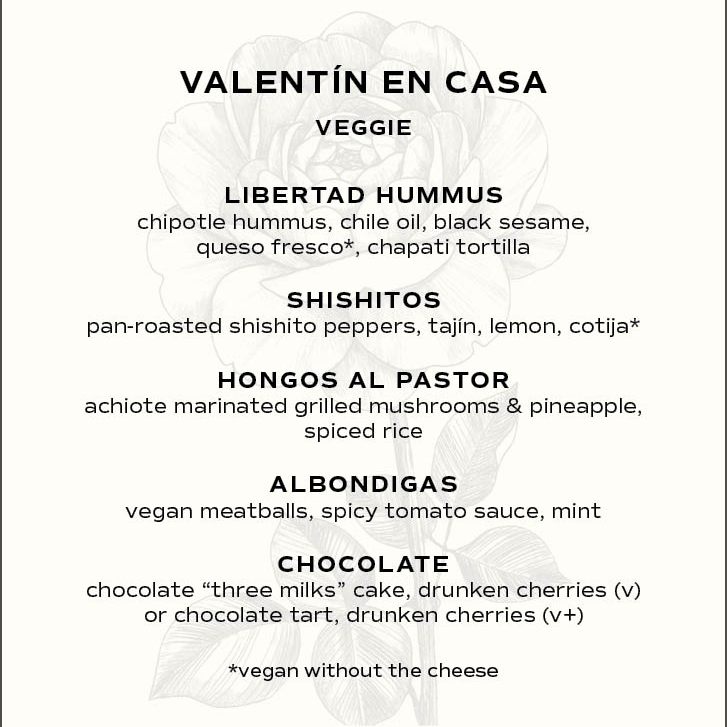 VALENTÍN EN CASA

VEGGIE

LIBERTAD HUMMUS
chipotle hummus, chile oil, black sesame, queso fresco*, chapati tortilla

SHISHITOS
pan-roasted shishito peppers, tajín, lemon, cotija*

HONGOS AL PASTOR
achiote marinated grilled mushrooms & pineapple, spiced rice

ALBONDIGAS
vegan meatballs, spicy tomato sauce, mint

CHOCOLATE
chocolate “three milks” cake, drunken cherries (v) or chocolate tart, drunken cherries (v+)

*vegan without the cheese